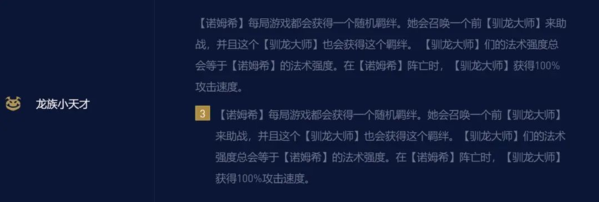 龙族小天才

【诺姆希】每局游戏都会获得一个随机羁绊。她会召唤一个前【驯龙大师】来助战，并且这个【驯龙大师】也会获得这个羁绊。【驯龙大师】们的法术强度总会等于【诺姆希】的法术强度。在【诺姆希】阵亡时，【驯龙大师】获得100%攻击速度。

3 【诺姆希】每局游戏都会获得一个随机羁绊。她会召唤一个前【驯龙大师】来助战，并且这个【驯龙大师】也会获得这个羁绊。【驯龙大师】们的法术强度总会等于【诺姆希】的法术强度。在【诺姆希】阵亡时，【驯龙大师】获得100%攻击速度。